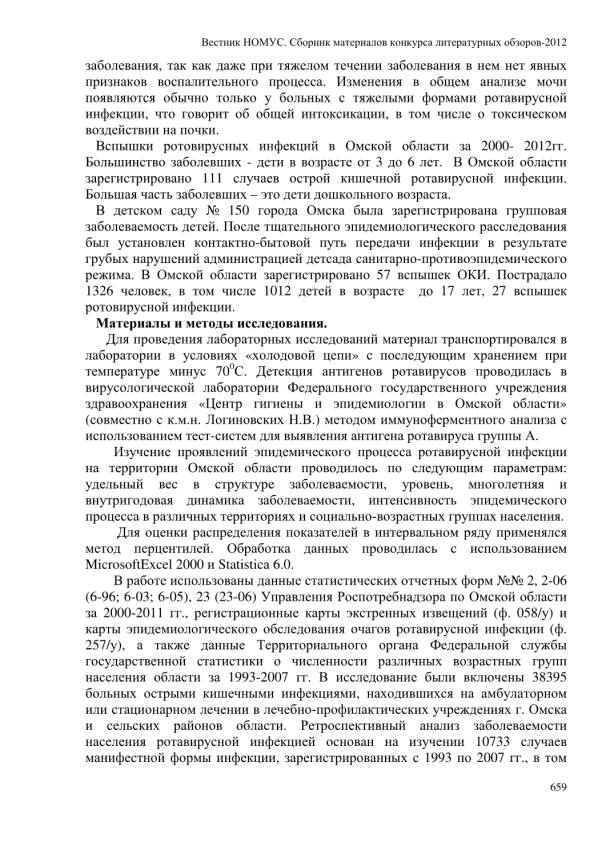 Вестник НОМУС. Сборник материалов конкурса литературных обзоров-2012

заболевания, так как даже при тяжелом течении заболевания в нем нет явных признаков воспалительного процесса. Изменения в общем анализе мочи появляются обычно только у больных с тяжелыми формами ротавирусной инфекции, что говорит об общей интоксикации, в том числе о токсическом воздействии на почки.

Вспышки ротовирусных инфекций в Омской области за 2000- 2012гг. Большинство заболевших - дети в возрасте от 3 до 6 лет. В Омской области зарегистрировано 111 случаев острой кишечной ротавирусной инфекции. Большая часть заболевших – это дети дошкольного возраста.

В детском саду № 150 города Омска была зарегистрирована групповая заболеваемость детей. После тщательного эпидемиологического расследования был установлен контактно-бытовой путь передачи инфекции в результате грубых нарушений администрацией детсада санитарно-противоэпидемического режима. В Омской области зарегистрировано 57 вспышек ОКИ. Пострадало 1326 человек, в том числе 1012 детей в возрасте до 17 лет, 27 вспышек ротовирусной инфекции.

Материалы и методы исследования.

Для проведения лабораторных исследований материал транспортировался в лаборатории в условиях «холодовой цепи» с последующим хранением при температуре минус $70^0$С. Детекция антигенов ротавирусов проводилась в вирусологической лаборатории Федерального государственного учреждения здравоохранения «Центр гигиены и эпидемиологии в Омской области» (совместно с к.м.н. Логиновских Н.В.) методом иммуноферментного анализа с использованием тест-систем для выявления антигена ротавируса группы А.

Изучение проявлений эпидемического процесса ротавирусной инфекции на территории Омской области проводилось по следующим параметрам: удельный вес в структуре заболеваемости, уровень, многолетняя и внутригодовая динамика заболеваемости, интенсивность эпидемического процесса в различных территориях и социально-возрастных группах населения.

Для оценки распределения показателей в интервальном ряду применялся метод перцентилей. Обработка данных проводилась с использованием MicrosoftExcel 2000 и Statistica 6.0.

В работе использованы данные статистических отчетных форм №№ 2, 2-06 (6-96; 6-03; 6-05), 23 (23-06) Управления Роспотребнадзора по Омской области за 2000-2011 гг., регистрационные карты экстренных извещений (ф. 058/у) и карты эпидемиологического обследования очагов ротавирусной инфекции (ф. 257/у), а также данные Территориального органа Федеральной службы государственной статистики о численности различных возрастных групп населения области за 1993-2007 гг. В исследование были включены 38395 больных острыми кишечными инфекциями, находившихся на амбулаторном или стационарном лечении в лечебно-профилактических учреждениях г. Омска и сельских районов области. Ретроспективный анализ заболеваемости населения ротавирусной инфекцией основан на изучении 10733 случаев манифестной формы инфекции, зарегистрированных с 1993 по 2007 гг., в том

659